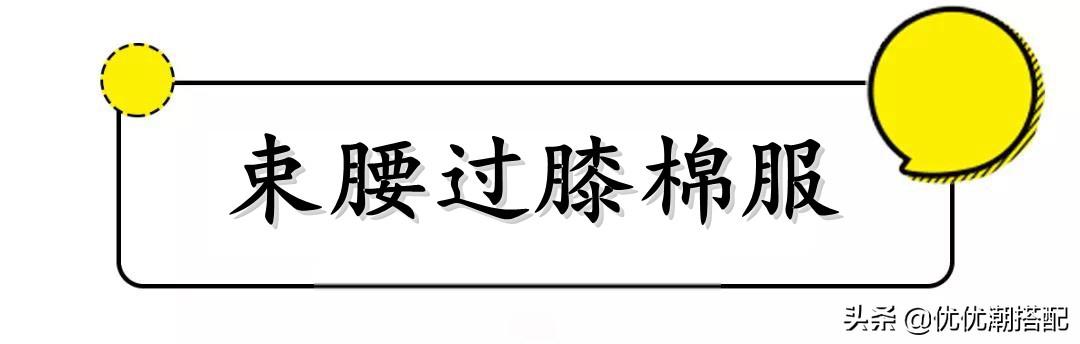 束腰过膝棉服

头条 @优优潮搭配